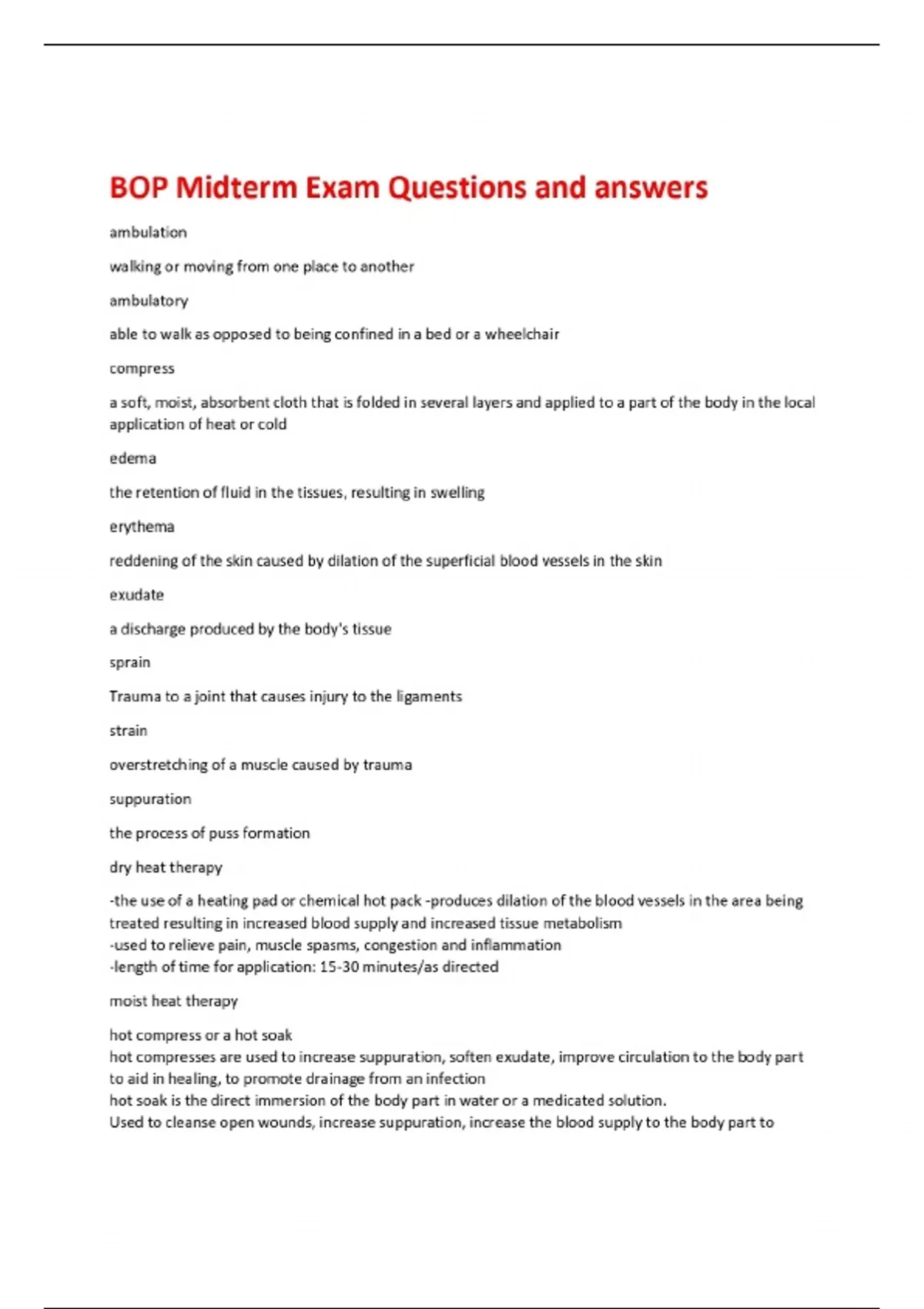 BOP Midterm Exam Questions and answers

ambulation

walking or moving from one place to another

ambulatory

able to walk as opposed to being confined in a bed or a wheelchair

compress

a soft, moist, absorbent cloth that is folded in several layers and applied to a part of the body in the local application of heat or cold

edema

the retention of fluid in the tissues, resulting in swelling

erythema

reddening of the skin caused by dilation of the superficial blood vessels in the skin

exudate

a discharge produced by the body's tissue

sprain

Trauma to a joint that causes injury to the ligaments

strain

overstretching of a muscle caused by trauma

suppuration

the process of puss formation

dry heat therapy

-the use of a heating pad or chemical hot pack -produces dilation of the blood vessels in the area being treated resulting in increased blood supply and increased tissue metabolism
-used to relieve pain, muscle spasms, congestion and inflammation
-length of time for application: 15-30 minutes/as directed

moist heat therapy

hot compress or a hot soak
hot compresses are used to increase suppuration, soften exudate, improve circulation to the body part to aid in healing, to promote drainage from an infection
hot soak is the direct immersion of the body part in water or a medicated solution.
Used to cleanse open wounds, increase suppuration, increase the blood supply to the body part to